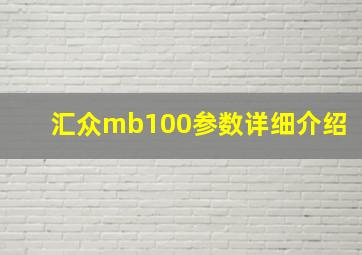 汇众mb100参数详细介绍